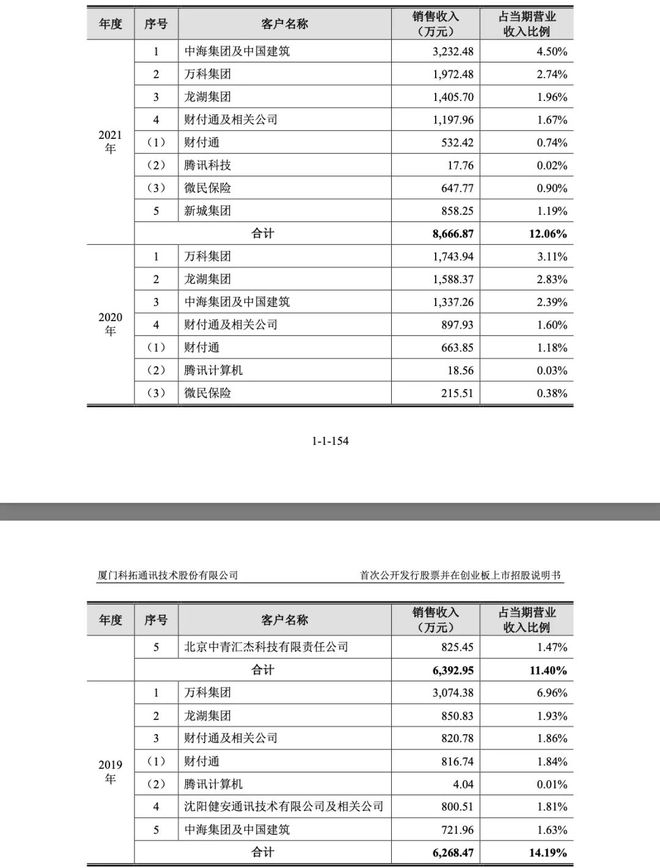 | 年度 | 序号 | 客户名称 | 销售收入（万元） | 占当期营业收入比例 |
|---|---|---|---|---|
| 2021年 | 1 | 中海集团及中国建筑 | 3,232.48 | 4.50% |
| | 2 | 万科集团 | 1,972.48 | 2.74% |
| | 3 | 龙湖集团 | 1,405.70 | 1.96% |
| | 4 | 财付通及相关公司 | 1,197.96 | 1.67% |
| | （1） | 财付通 | 532.42 | 0.74% |
| | （2） | 腾讯科技 | 17.76 | 0.02% |
| | （3） | 微民保险 | 647.77 | 0.90% |
| | 5 | 新城集团 | 858.25 | 1.19% |
| | 合计 | | 8,666.87 | 12.06% |
| 2020年 | 1 | 万科集团 | 1,743.94 | 3.11% |
| | 2 | 龙湖集团 | 1,588.37 | 2.83% |
| | 3 | 中海集团及中国建筑 | 1,337.26 | 2.39% |
| | 4 | 财付通及相关公司 | 897.93 | 1.60% |
| | （1） | 财付通 | 663.85 | 1.18% |
| | （2） | 腾讯计算机 | 18.56 | 0.03% |
| | （3） | 微民保险 | 215.51 | 0.38% |

1-1-154

厦门科拓通讯技术股份有限公司　　首次公开发行股票并在创业板上市招股说明书

| 年度 | 序号 | 客户名称 | 销售收入（万元） | 占当期营业收入比例 |
|---|---|---|---|---|
| | 5 | 北京中青汇杰科技有限责任公司 | 825.45 | 1.47% |
| | 合计 | | 6,392.95 | 11.40% |
| 2019年 | 1 | 万科集团 | 3,074.38 | 6.96% |
| | 2 | 龙湖集团 | 850.83 | 1.93% |
| | 3 | 财付通及相关公司 | 820.78 | 1.86% |
| | （1） | 财付通 | 816.74 | 1.84% |
| | （2） | 腾讯计算机 | 4.04 | 0.01% |
| | 4 | 沈阳健安通讯技术有限公司及相关公司 | 800.51 | 1.81% |
| | 5 | 中海集团及中国建筑 | 721.96 | 1.63% |
| | 合计 | | 6,268.47 | 14.19% |